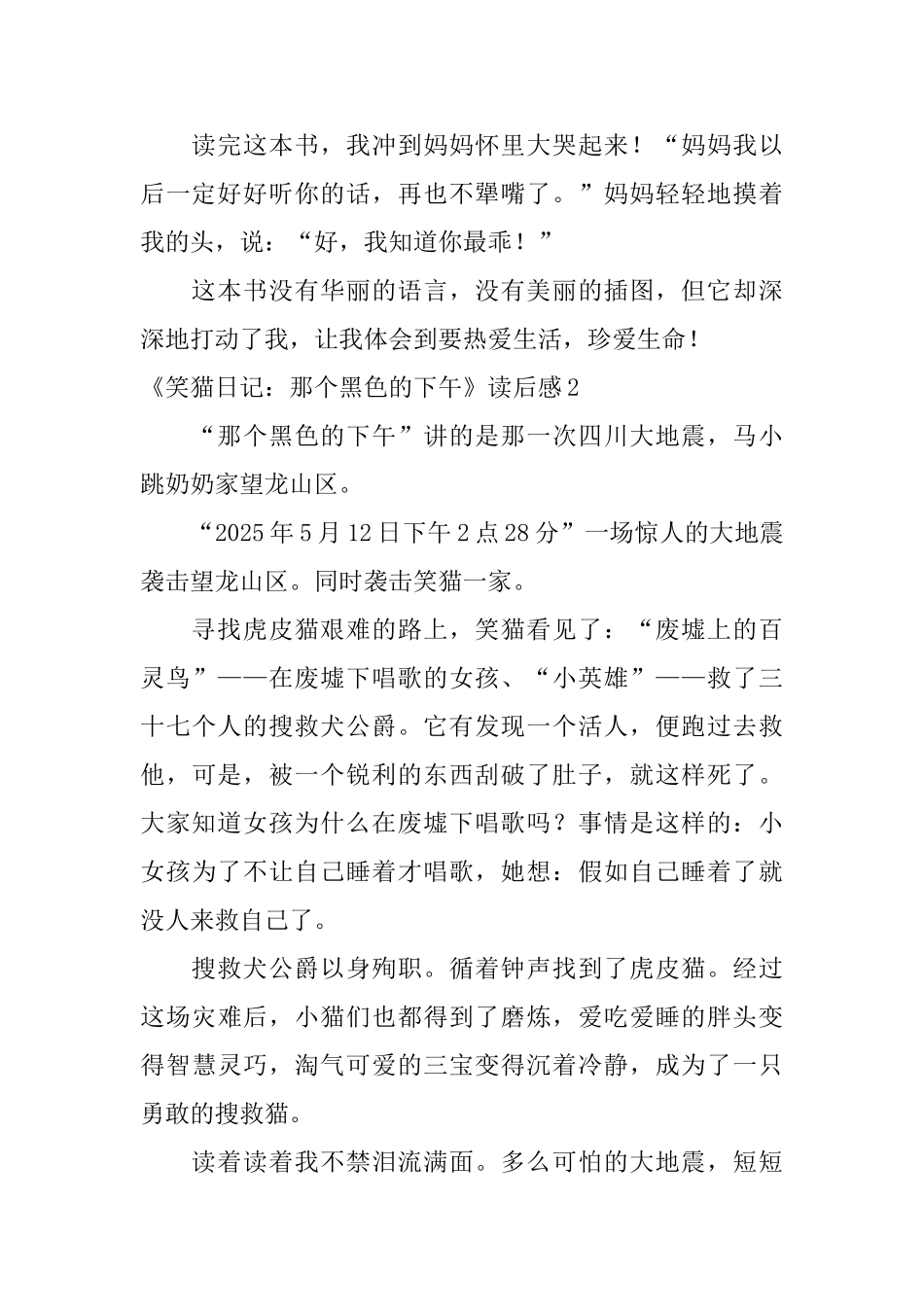 读完这本书，我冲到妈妈怀里大哭起来！“妈妈我以后一定好好听你的话，再也不犟嘴了。”妈妈轻轻地摸着我的头，说：“好，我知道你最乖！”

这本书没有华丽的语言，没有美丽的插图，但它却深深地打动了我，让我体会到要热爱生活，珍爱生命！

《笑猫日记：那个黑色的下午》读后感2

“那个黑色的下午”讲的是那一次四川大地震，马小跳奶奶家望龙山区。

“2025年5月12日下午2点28分”一场惊人的大地震袭击望龙山区。同时袭击笑猫一家。

寻找虎皮猫艰难的路上，笑猫看见了：“废墟上的百灵鸟”——在废墟下唱歌的女孩、“小英雄”——救了三十七个人的搜救犬公爵。它有发现一个活人，便跑过去救他，可是，被一个锐利的东西刮破了肚子，就这样死了。大家知道女孩为什么在废墟下唱歌吗？事情是这样的：小女孩为了不让自己睡着才唱歌，她想：假如自己睡着了就没人来救自己了。

搜救犬公爵以身殉职。循着钟声找到了虎皮猫。经过这场灾难后，小猫们也都得到了磨炼，爱吃爱睡的胖头变得智慧灵巧，淘气可爱的三宝变得沉着冷静，成为了一只勇敢的搜救猫。

读着读着我不禁泪流满面。多么可怕的大地震，短短